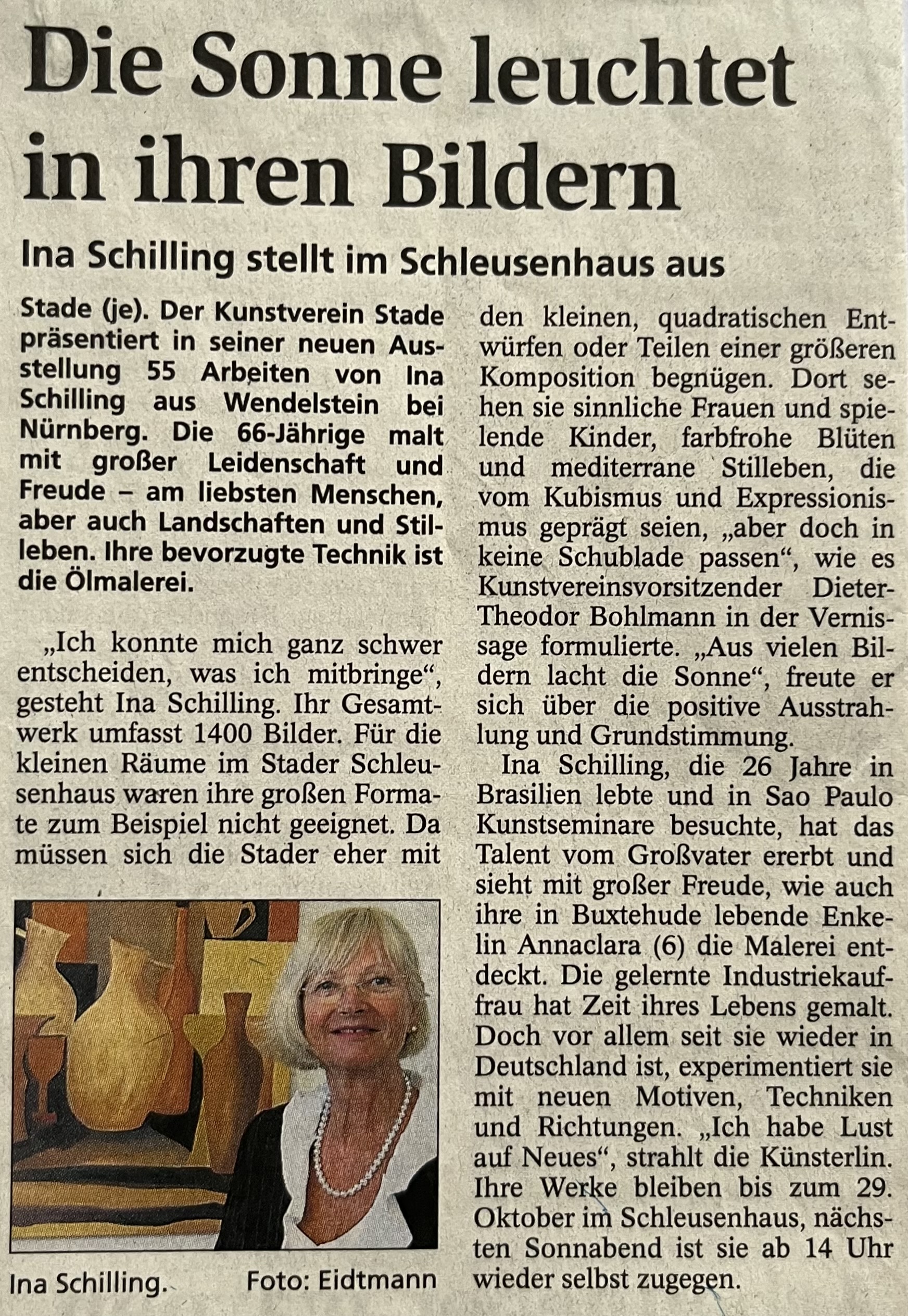 Die Sonne leuchtet in ihren Bildern

Ina Schilling stellt im Schleusenhaus aus

Stade (je). Der Kunstverein Stade präsentiert in seiner neuen Ausstellung 55 Arbeiten von Ina Schilling aus Wendelstein bei Nürnberg. Die 66-Jährige malt mit großer Leidenschaft und Freude – am liebsten Menschen, aber auch Landschaften und Stilleben. Ihre bevorzugte Technik ist die Ölmalerei.

„Ich konnte mich ganz schwer entscheiden, was ich mitbringe“, gesteht Ina Schilling. Ihr Gesamtwerk umfasst 1400 Bilder. Für die kleinen Räume im Stader Schleusenhaus waren ihre großen Formate zum Beispiel nicht geeignet. Da müssen sich die Stader eher mit den kleinen, quadratischen Entwürfen oder Teilen einer größeren Komposition begnügen. Dort sehen sie sinnliche Frauen und spielende Kinder, farbfrohe Blüten und mediterrane Stilleben, die vom Kubismus und Expressionismus geprägt seien, „aber doch in keine Schublade passen“, wie es Kunstvereinsvorsitzender Dieter-Theodor Bohlmann in der Vernissage formulierte. „Aus vielen Bildern lacht die Sonne“, freute er sich über die positive Ausstrahlung und Grundstimmung.

Ina Schilling, die 26 Jahre in Brasilien lebte und in Sao Paulo Kunstseminare besuchte, hat das Talent vom Großvater ererbt und sieht mit großer Freude, wie auch ihre in Buxtehude lebende Enkelin Annaclara (6) die Malerei entdeckt. Die gelernte Industriekauffrau hat Zeit ihres Lebens gemalt. Doch vor allem seit sie wieder in Deutschland ist, experimentiert sie mit neuen Motiven, Techniken und Richtungen. „Ich habe Lust auf Neues“, strahlt die Künsterlin. Ihre Werke bleiben bis zum 29. Oktober im Schleusenhaus, nächsten Sonnabend ist sie ab 14 Uhr wieder selbst zugegen.

Ina Schilling. Foto: Eidtmann